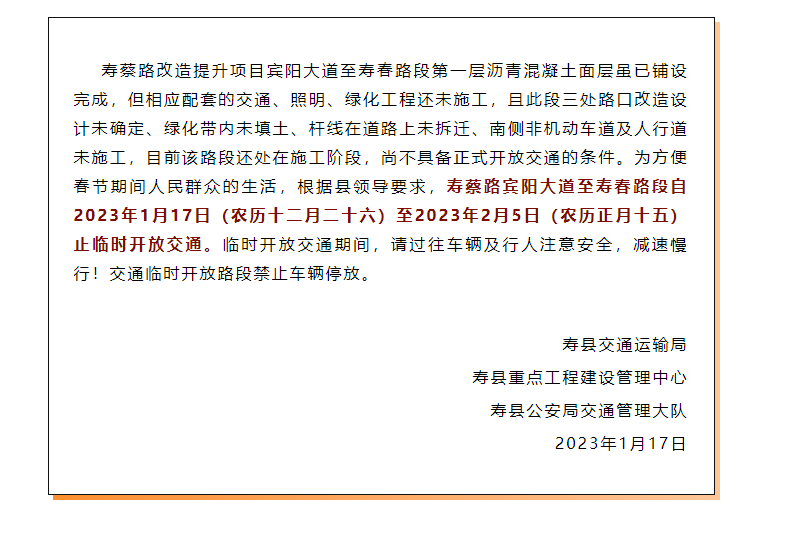 寿蔡路改造提升项目宾阳大道至寿春路段第一层沥青混凝土面层虽已铺设完成，但相应配套的交通、照明、绿化工程还未施工，且此段三处路口改造设计未确定、绿化带内未填土、杆线在道路上未拆迁、南侧非机动车道及人行道未施工，目前该路段还处在施工阶段，尚不具备正式开放交通的条件。为方便春节期间人民群众的生活，根据县领导要求，寿蔡路宾阳大道至寿春路段自2023年1月17日（农历十二月二十六）至2023年2月5日（农历正月十五）止临时开放交通。临时开放交通期间，请过往车辆及行人注意安全，减速慢行！交通临时开放路段禁止车辆停放。

寿县交通运输局
寿县重点工程建设管理中心
寿县公安局交通管理大队
2023年1月17日